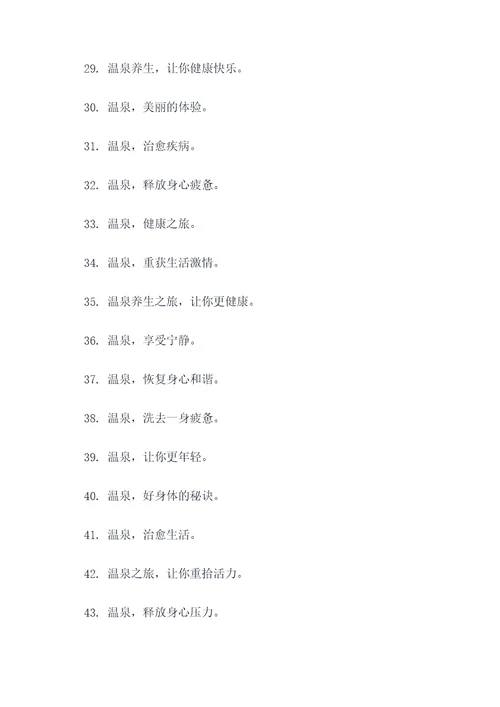 29. 温泉养生，让你健康快乐。

30. 温泉，美丽的体验。

31. 温泉，治愈疾病。

32. 温泉，释放身心疲惫。

33. 温泉，健康之旅。

34. 温泉，重获生活激情。

35. 温泉养生之旅，让你更健康。

36. 温泉，享受宁静。

37. 温泉，恢复身心和谐。

38. 温泉，洗去一身疲惫。

39. 温泉，让你更年轻。

40. 温泉，好身体的秘诀。

41. 温泉，治愈生活。

42. 温泉之旅，让你重拾活力。

43. 温泉，释放身心压力。